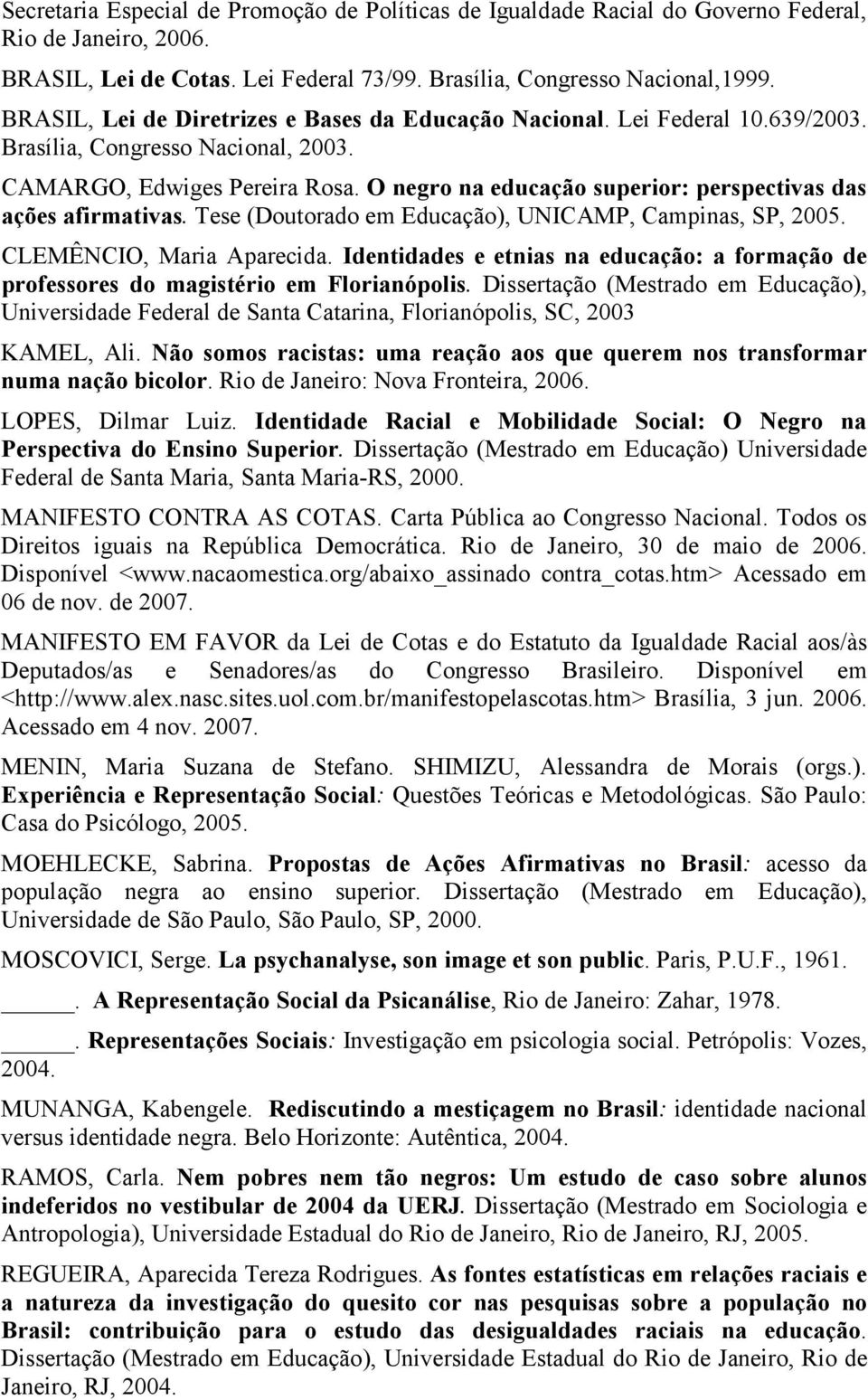 Secretaria Especial de Promoção de Políticas de Igualdade Racial do Governo Federal, Rio de Janeiro, 2006.

BRASIL, Lei de Cotas. Lei Federal 73/99. Brasília, Congresso Nacional,1999.

BRASIL, Lei de Diretrizes e Bases da Educação Nacional. Lei Federal 10.639/2003. Brasília, Congresso Nacional, 2003.

CAMARGO, Edwiges Pereira Rosa. O negro na educação superior: perspectivas das ações afirmativas. Tese (Doutorado em Educação), UNICAMP, Campinas, SP, 2005.

CLEMÊNCIO, Maria Aparecida. Identidades e etnias na educação: a formação de professores do magistério em Florianópolis. Dissertação (Mestrado em Educação), Universidade Federal de Santa Catarina, Florianópolis, SC, 2003

KAMEL, Ali. Não somos racistas: uma reação aos que querem nos transformar numa nação bicolor. Rio de Janeiro: Nova Fronteira, 2006.

LOPES, Dilmar Luiz. Identidade Racial e Mobilidade Social: O Negro na Perspectiva do Ensino Superior. Dissertação (Mestrado em Educação) Universidade Federal de Santa Maria, Santa Maria-RS, 2000.

MANIFESTO CONTRA AS COTAS. Carta Pública ao Congresso Nacional. Todos os Direitos iguais na República Democrática. Rio de Janeiro, 30 de maio de 2006. Disponível <www.nacaomestica.org/abaixo_assinado contra_cotas.htm> Acessado em 06 de nov. de 2007.

MANIFESTO EM FAVOR da Lei de Cotas e do Estatuto da Igualdade Racial aos/às Deputados/as e Senadores/as do Congresso Brasileiro. Disponível em <http://www.alex.nasc.sites.uol.com.br/manifestopelascotas.htm> Brasília, 3 jun. 2006. Acessado em 4 nov. 2007.

MENIN, Maria Suzana de Stefano. SHIMIZU, Alessandra de Morais (orgs.). Experiência e Representação Social: Questões Teóricas e Metodológicas. São Paulo: Casa do Psicólogo, 2005.

MOEHLECKE, Sabrina. Propostas de Ações Afirmativas no Brasil: acesso da população negra ao ensino superior. Dissertação (Mestrado em Educação), Universidade de São Paulo, São Paulo, SP, 2000.

MOSCOVICI, Serge. La psychanalyse, son image et son public. Paris, P.U.F., 1961.

_____. A Representação Social da Psicanálise, Rio de Janeiro: Zahar, 1978.

_____. Representações Sociais: Investigação em psicologia social. Petrópolis: Vozes, 2004.

MUNANGA, Kabengele. Rediscutindo a mestiçagem no Brasil: identidade nacional versus identidade negra. Belo Horizonte: Autêntica, 2004.

RAMOS, Carla. Nem pobres nem tão negros: Um estudo de caso sobre alunos indeferidos no vestibular de 2004 da UERJ. Dissertação (Mestrado em Sociologia e Antropologia), Universidade Estadual do Rio de Janeiro, Rio de Janeiro, RJ, 2005.

REGUEIRA, Aparecida Tereza Rodrigues. As fontes estatísticas em relações raciais e a natureza da investigação do quesito cor nas pesquisas sobre a população no Brasil: contribuição para o estudo das desigualdades raciais na educação. Dissertação (Mestrado em Educação), Universidade Estadual do Rio de Janeiro, Rio de Janeiro, RJ, 2004.